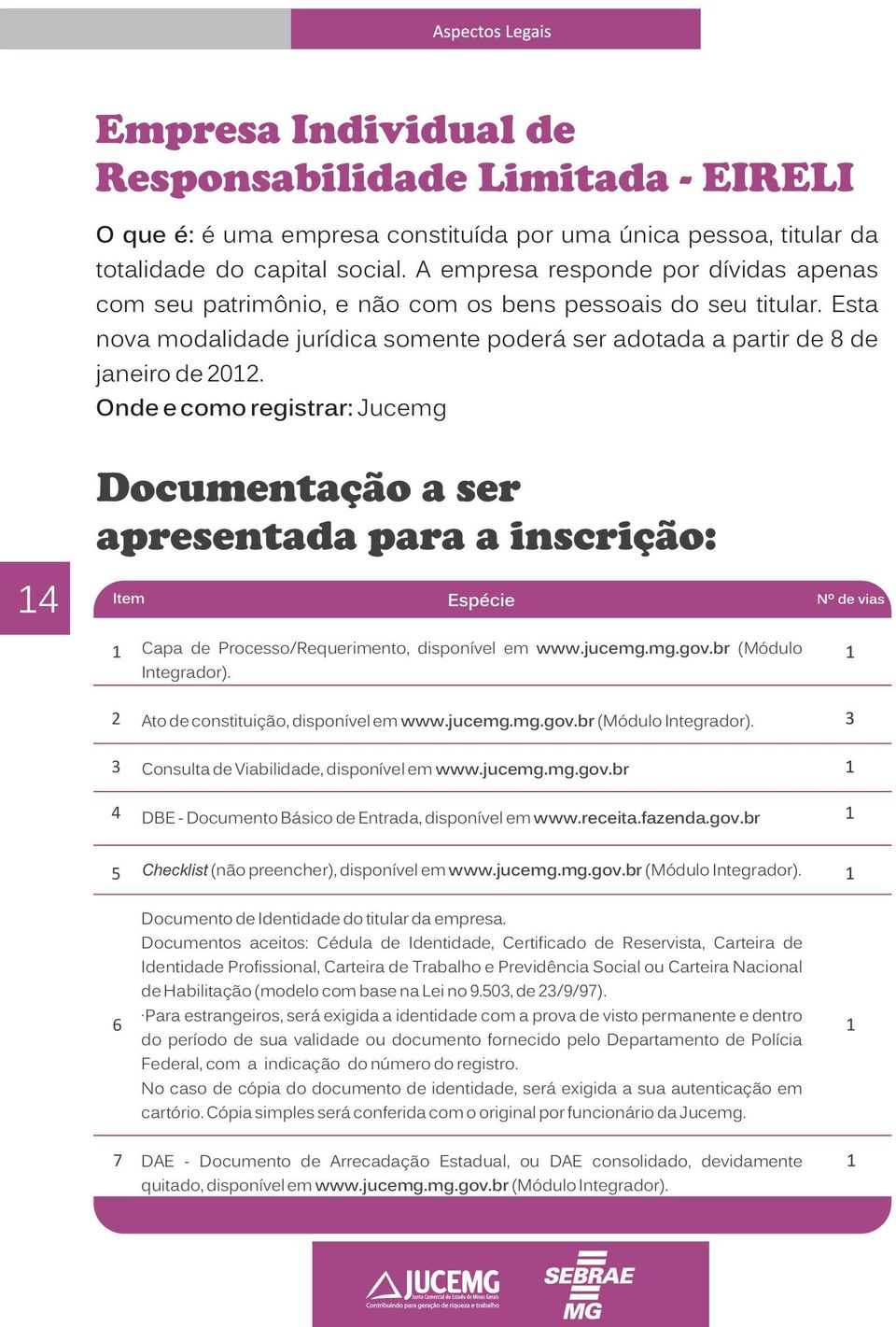 Aspectos Legais

Empresa Individual de Responsabilidade Limitada - EIRELI

O que é: é uma empresa constituída por uma única pessoa, titular da totalidade do capital social. A empresa responde por dívidas apenas com seu patrimônio, e não com os bens pessoais do seu titular. Esta nova modalidade jurídica somente poderá ser adotada a partir de 8 de janeiro de 2012.
Onde e como registrar: Jucemg

Documentação a ser apresentada para a inscrição:

14

| Item | Espécie | Nº de vias |
|---|---|---|
| 1 | Capa de Processo/Requerimento, disponível em www.jucemg.mg.gov.br (Módulo Integrador). | 1 |
| 2 | Ato de constituição, disponível em www.jucemg.mg.gov.br (Módulo Integrador). | 3 |
| 3 | Consulta de Viabilidade, disponível em www.jucemg.mg.gov.br | 1 |
| 4 | DBE - Documento Básico de Entrada, disponível em www.receita.fazenda.gov.br | 1 |
| 5 | Checklist (não preencher), disponível em www.jucemg.mg.gov.br (Módulo Integrador). | 1 |
| 6 | Documento de Identidade do titular da empresa. Documentos aceitos: Cédula de Identidade, Certificado de Reservista, Carteira de Identidade Profissional, Carteira de Trabalho e Previdência Social ou Carteira Nacional de Habilitação (modelo com base na Lei no 9.503, de 23/9/97). ·Para estrangeiros, será exigida a identidade com a prova de visto permanente e dentro do período de sua validade ou documento fornecido pelo Departamento de Polícia Federal, com a indicação do número do registro. No caso de cópia do documento de identidade, será exigida a sua autenticação em cartório. Cópia simples será conferida com o original por funcionário da Jucemg. | 1 |
| 7 | DAE - Documento de Arrecadação Estadual, ou DAE consolidado, devidamente quitado, disponível em www.jucemg.mg.gov.br (Módulo Integrador). | 1 |

JUCEMG Junta Comercial do Estado de Minas Gerais Contribuindo para geração de riqueza e trabalho
SEBRAE MG